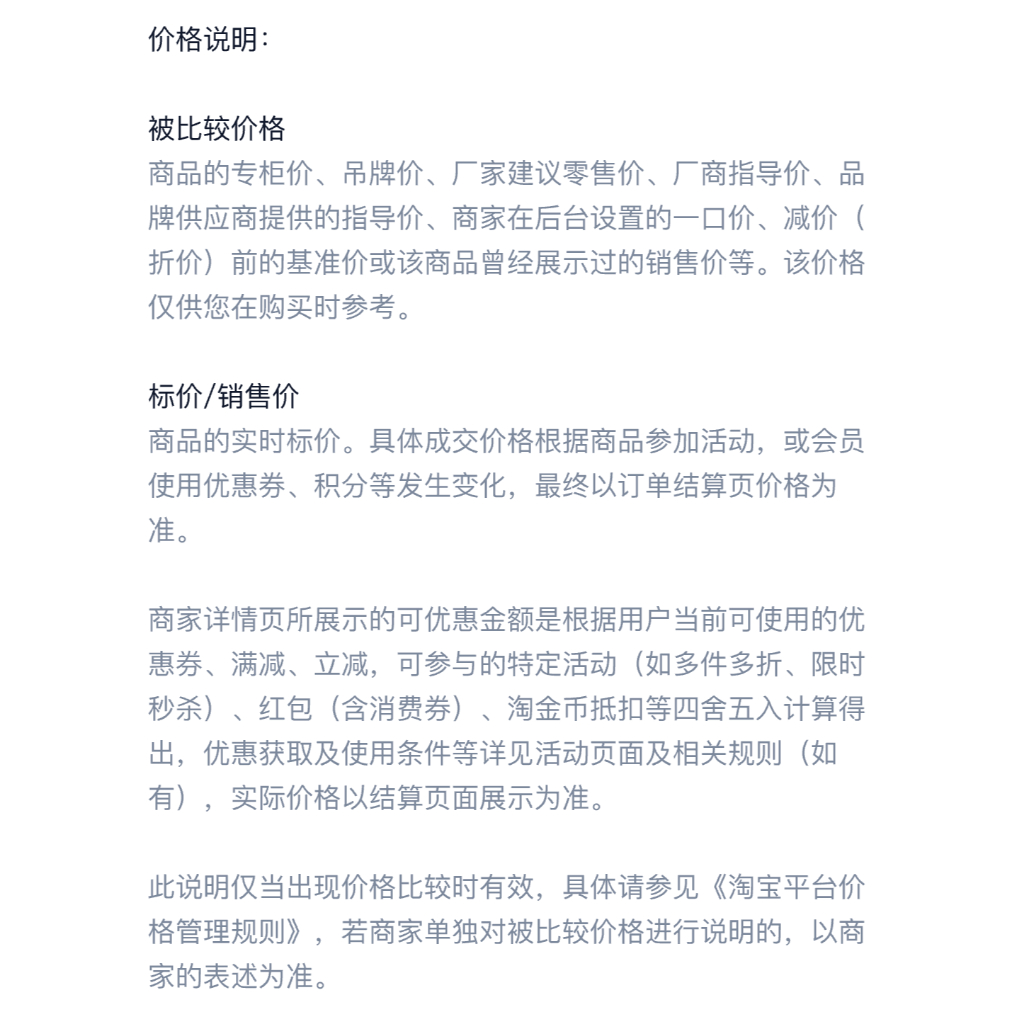 价格说明:

被比较价格
商品的专柜价、吊牌价、厂家建议零售价、厂商指导价、品牌供应商提供的指导价、商家在后台设置的一口价、减价（折价）前的基准价或该商品曾经展示过的销售价等。该价格仅供您在购买时参考。

标价/销售价
商品的实时标价。具体成交价格根据商品参加活动，或会员使用优惠券、积分等发生变化，最终以订单结算页价格为准。

商家详情页所展示的可优惠金额是根据用户当前可使用的优惠券、满减、立减，可参与的特定活动（如多件多折、限时秒杀）、红包（含消费券）、淘金币抵扣等四舍五入计算得出，优惠获取及使用条件等详见活动页面及相关规则（如有），实际价格以结算页面展示为准。

此说明仅当出现价格比较时有效，具体请参见《淘宝平台价格管理规则》，若商家单独对被比较价格进行说明的，以商家的表述为准。